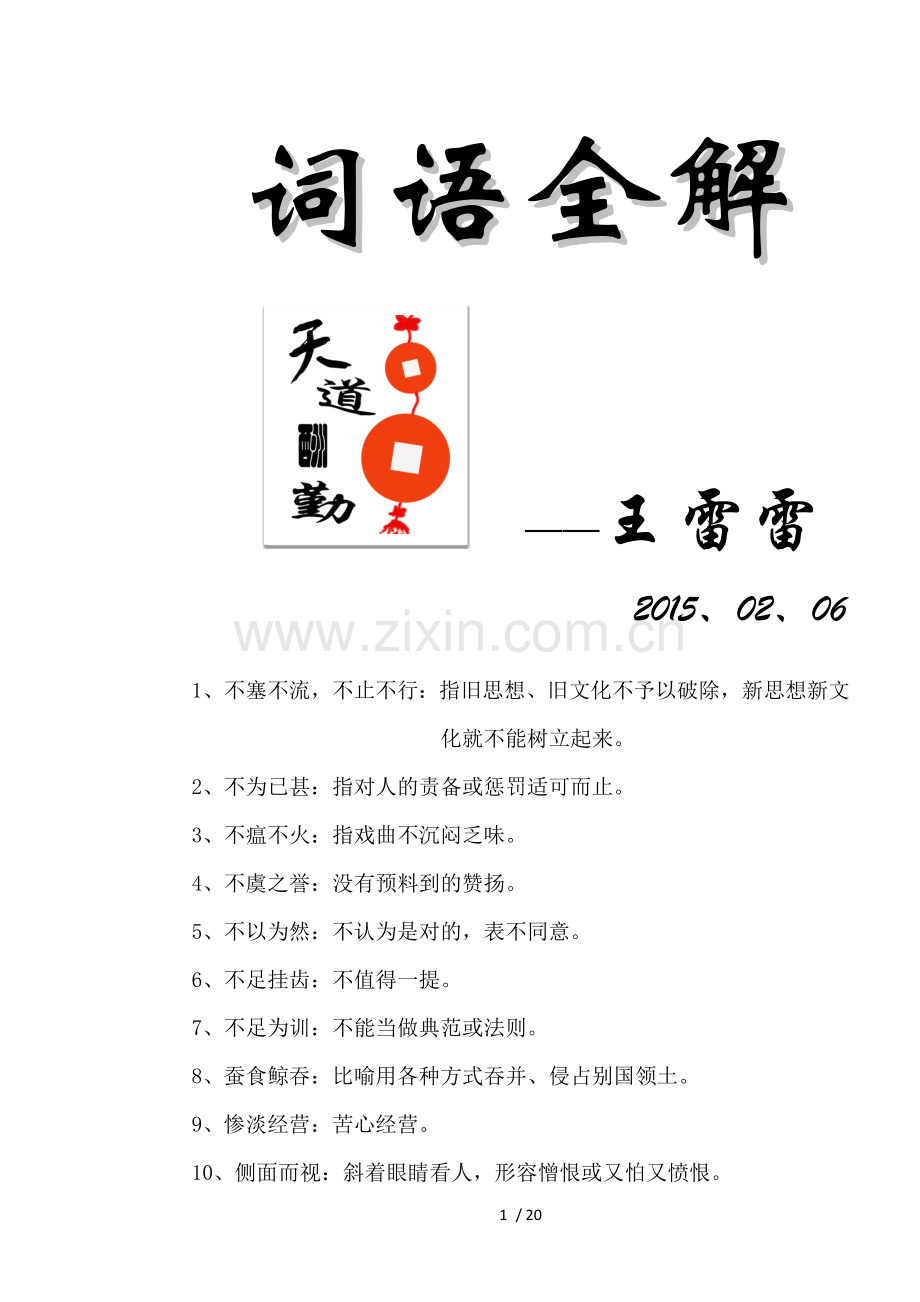 词语全解

天道酬勤

——王雷雷

2015、02、06

www.zixin.com.cn

1、不塞不流，不止不行：指旧思想、旧文化不予以破除，新思想新文化就不能树立起来。

2、不为已甚：指对人的责备或惩罚适可而止。

3、不瘟不火：指戏曲不沉闷乏味。

4、不虞之誉：没有预料到的赞扬。

5、不以为然：不认为是对的，表不同意。

6、不足挂齿：不值得一提。

7、不足为训：不能当做典范或法则。

8、蚕食鲸吞：比喻用各种方式吞并、侵占别国领土。

9、惨淡经营：苦心经营。

10、侧面而视：斜着眼睛看人，形容憎恨或又怕又愤恨。

1 / 20